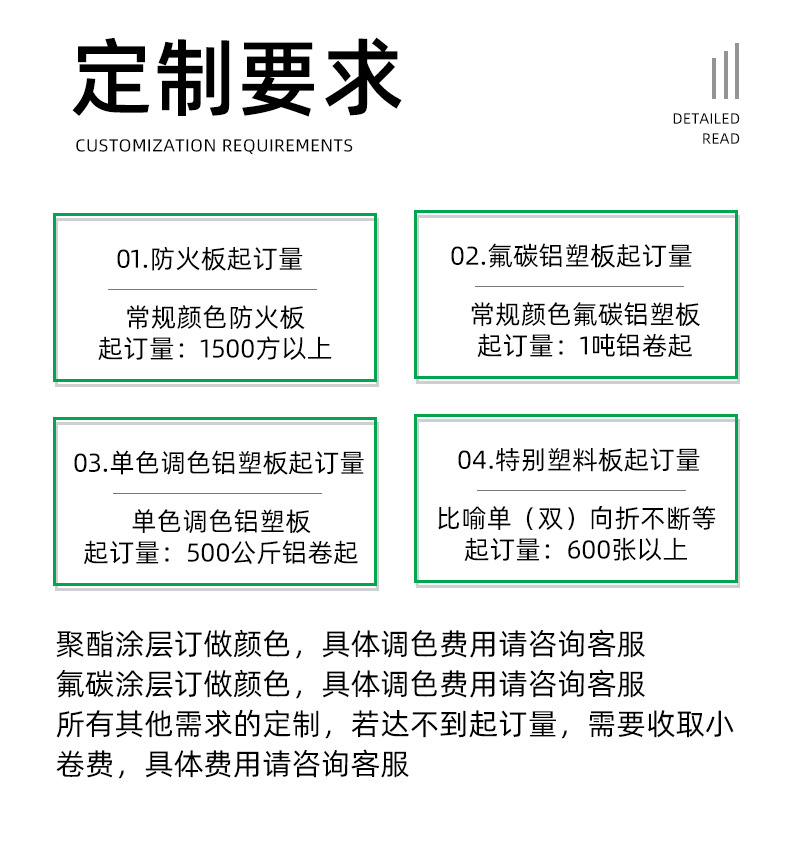 定制要求

CUSTOMIZATION REQUIREMENTS

DETAILED READ

01.防火板起订量

常规颜色防火板
起订量：1500方以上

02.氟碳铝塑板起订量

常规颜色氟碳铝塑板
起订量：1吨铝卷起

03.单色调色铝塑板起订量

单色调色铝塑板
起订量：500公斤铝卷起

04.特别塑料板起订量

比喻单（双）向折不断等
起订量：600张以上

聚酯涂层订做颜色，具体调色费用请咨询客服
氟碳涂层订做颜色，具体调色费用请咨询客服
所有其他需求的定制，若达不到起订量，需要收取小卷费，具体费用请咨询客服